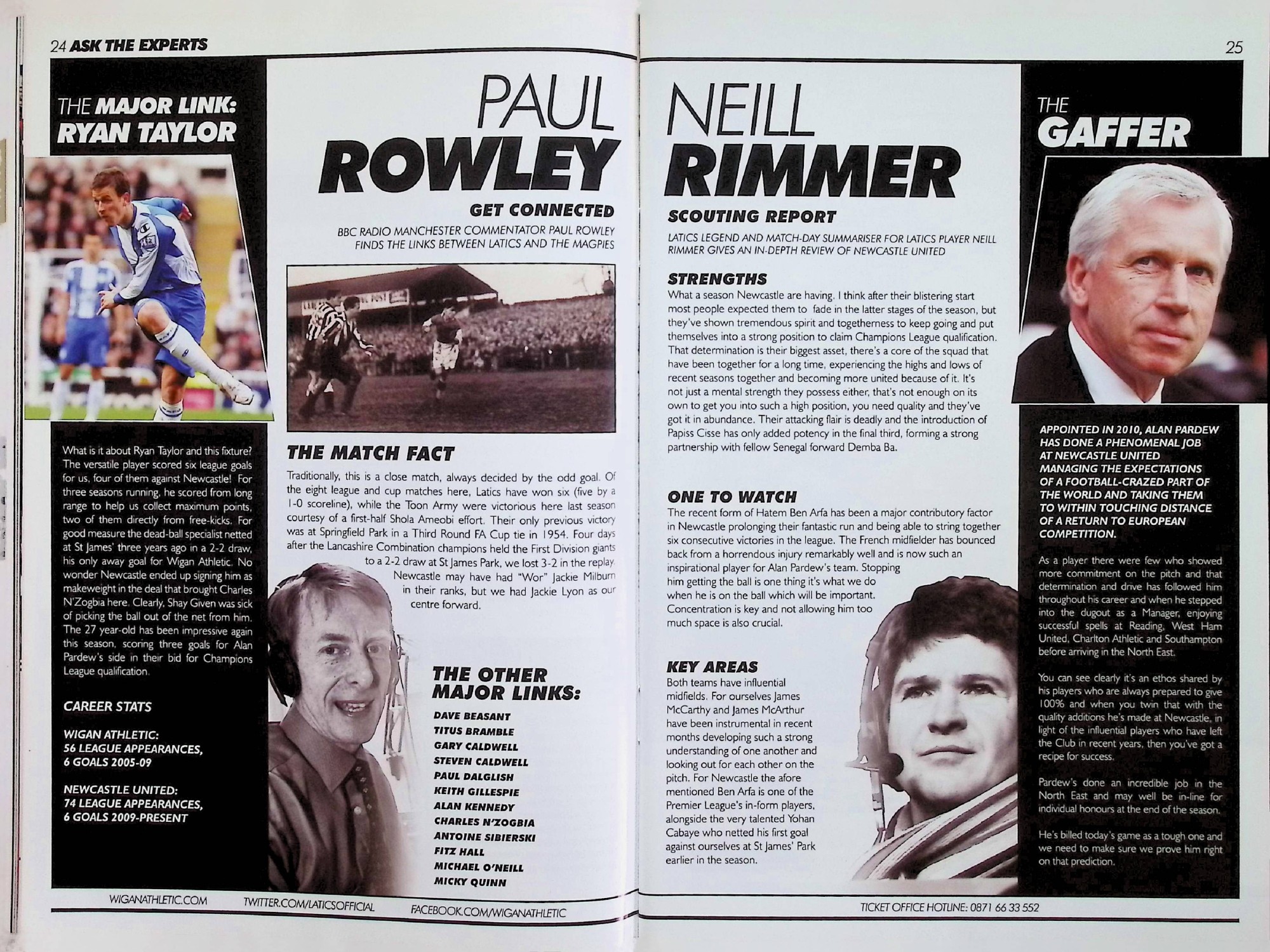 24 ASK THE EXPERTS

THE MAJOR LINK: RYAN TAYLOR

What is it about Ryan Taylor and this fixture? The versatile player scored six league goals for us, four of them against Newcastle! For three seasons running, he scored from long range to help us collect maximum points, two of them directly from free-kicks. For good measure the dead-ball specialist netted at St James' three years ago in a 2-2 draw, his only away goal for Wigan Athletic. No wonder Newcastle ended up signing him as makeweight in the deal that brought Charles N'Zogbia here. Clearly, Shay Given was sick of picking the ball out of the net from him. The 27 year-old has been impressive again this season, scoring three goals for Alan Pardew's side in their bid for Champions League qualification.

CAREER STATS

WIGAN ATHLETIC: 56 LEAGUE APPEARANCES, 6 GOALS 2005-09

NEWCASTLE UNITED: 74 LEAGUE APPEARANCES, 6 GOALS 2009-PRESENT

PAUL ROWLEY

GET CONNECTED

BBC RADIO MANCHESTER COMMENTATOR PAUL ROWLEY FINDS THE LINKS BETWEEN LATICS AND THE MAGPIES

THE MATCH FACT

Traditionally, this is a close match, always decided by the odd goal. Of the eight league and cup matches here, Latics have won six (five by a 1-0 scoreline), while the Toon Army were victorious here last season courtesy of a first-half Shola Ameobi effort. Their only previous victory was at Springfield Park in a Third Round FA Cup tie in 1954. Four days after the Lancashire Combination champions held the First Division giants to a 2-2 draw at St James Park, we lost 3-2 in the replay. Newcastle may have had "Wor" Jackie Milburn in their ranks, but we had Jackie Lyon as our centre forward.

THE OTHER MAJOR LINKS:

DAVE BEASANT
TITUS BRAMBLE
GARY CALDWELL
STEVEN CALDWELL
PAUL DALGLISH
KEITH GILLESPIE
ALAN KENNEDY
CHARLES N'ZOGBIA
ANTOINE SIBIERSKI
FITZ HALL
MICHAEL O'NEILL
MICKY QUINN

WIGANATHLETIC.COM TWITTER.COM/LATICSOFFICIAL FACEBOOK.COM/WIGANATHLETIC

25

NEILL RIMMER

SCOUTING REPORT

LATICS LEGEND AND MATCH-DAY SUMMARISER FOR LATICS PLAYER NEILL RIMMER GIVES AN IN-DEPTH REVIEW OF NEWCASTLE UNITED

STRENGTHS

What a season Newcastle are having. I think after their blistering start most people expected them to fade in the latter stages of the season, but they've shown tremendous spirit and togetherness to keep going and put themselves into a strong position to claim Champions League qualification. That determination is their biggest asset, there's a core of the squad that have been together for a long time, experiencing the highs and lows of recent seasons together and becoming more united because of it. It's not just a mental strength they possess either, that's not enough on its own to get you into such a high position, you need quality and they've got it in abundance. Their attacking flair is deadly and the introduction of Papiss Cisse has only added potency in the final third, forming a strong partnership with fellow Senegal forward Demba Ba.

ONE TO WATCH

The recent form of Hatem Ben Arfa has been a major contributory factor in Newcastle prolonging their fantastic run and being able to string together six consecutive victories in the league. The French midfielder has bounced back from a horrendous injury remarkably well and is now such an inspirational player for Alan Pardew's team. Stopping him getting the ball is one thing it's what we do when he is on the ball which will be important. Concentration is key and not allowing him too much space is also crucial.

KEY AREAS

Both teams have influential midfields. For ourselves James McCarthy and James McArthur have been instrumental in recent months developing such a strong understanding of one another and looking out for each other on the pitch. For Newcastle the afore mentioned Ben Arfa is one of the Premier League's in-form players, alongside the very talented Yohan Cabaye who netted his first goal against ourselves at St James' Park earlier in the season.

THE GAFFER

APPOINTED IN 2010, ALAN PARDEW HAS DONE A PHENOMENAL JOB AT NEWCASTLE UNITED MANAGING THE EXPECTATIONS OF A FOOTBALL-CRAZED PART OF THE WORLD AND TAKING THEM TO WITHIN TOUCHING DISTANCE OF A RETURN TO EUROPEAN COMPETITION.

As a player there were few who showed more commitment on the pitch and that determination and drive has followed him throughout his career and when he stepped into the dugout as a Manager, enjoying successful spells at Reading, West Ham United, Charlton Athletic and Southampton before arriving in the North East.

You can see clearly it's an ethos shared by his players who are always prepared to give 100% and when you twin that with the quality additions he's made at Newcastle, in light of the influential players who have left the Club in recent years, then you've got a recipe for success.

Pardew's done an incredible job in the North East and may well be in-line for individual honours at the end of the season.

He's billed today's game as a tough one and we need to make sure we prove him right on that prediction.

TICKET OFFICE HOTLINE: 0871 66 33 552